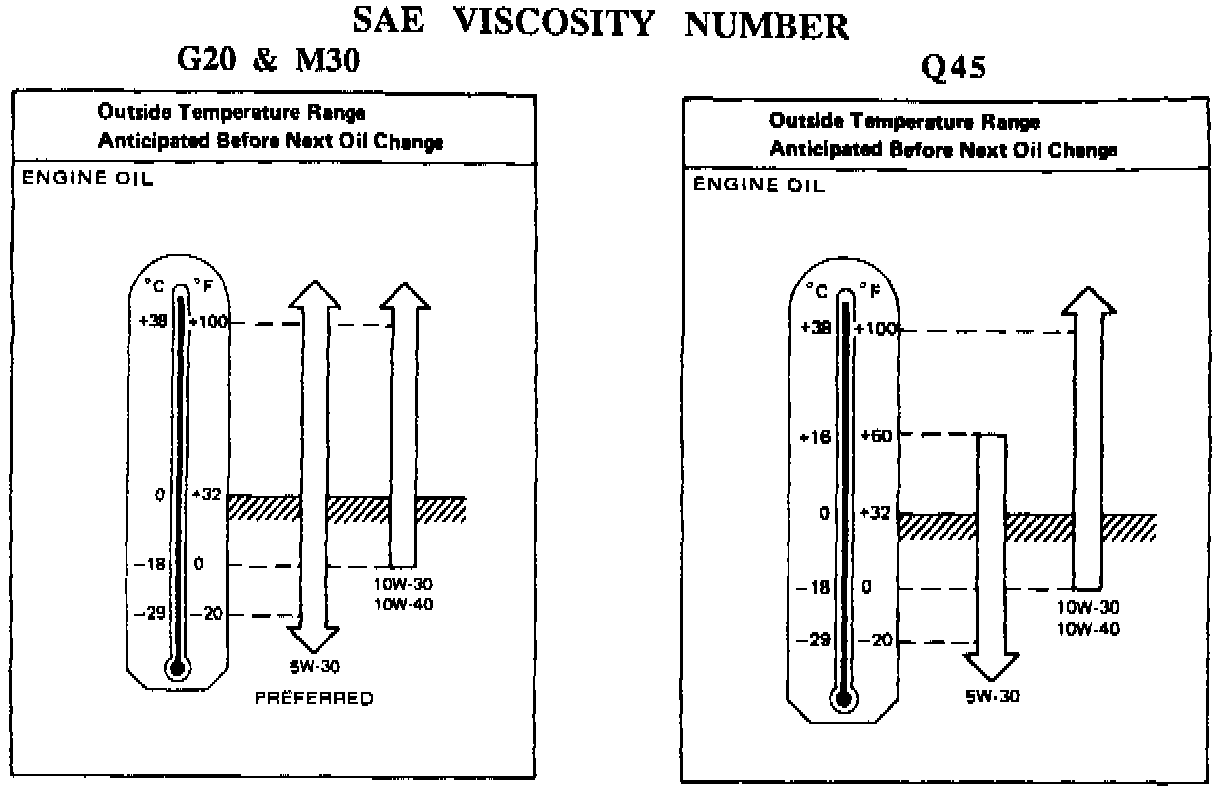 SAE VISCOSITY NUMBER

G20 & M30

Outside Temperature Range
Anticipated Before Next Oil Change

ENGINE OIL

°C °F
+38 +100
0 +32
−18 0
−29 −20

10W-30
10W-40

5W-30
PREFERRED

Q45

Outside Temperature Range
Anticipated Before Next Oil Change

ENGINE OIL

°C °F
+38 +100
+16 +60
0 +32
−18 0
−29 −20

10W-30
10W-40

5W-30